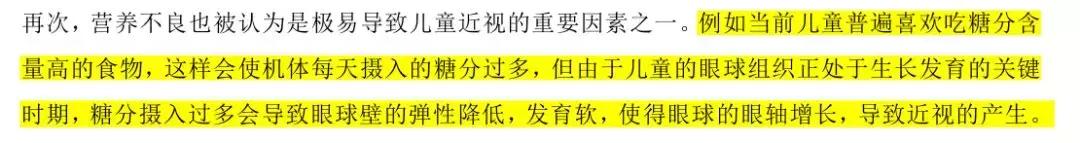 再次，营养不良也被认为是极易导致儿童近视的重要因素之一。例如当前儿童普遍喜欢吃糖分含量高的食物，这样会使机体每天摄入的糖分过多，但由于儿童的眼球组织正处于生长发育的关键时期，糖分摄入过多会导致眼球壁的弹性降低，发育软，使得眼球的眼轴增长，导致近视的产生。